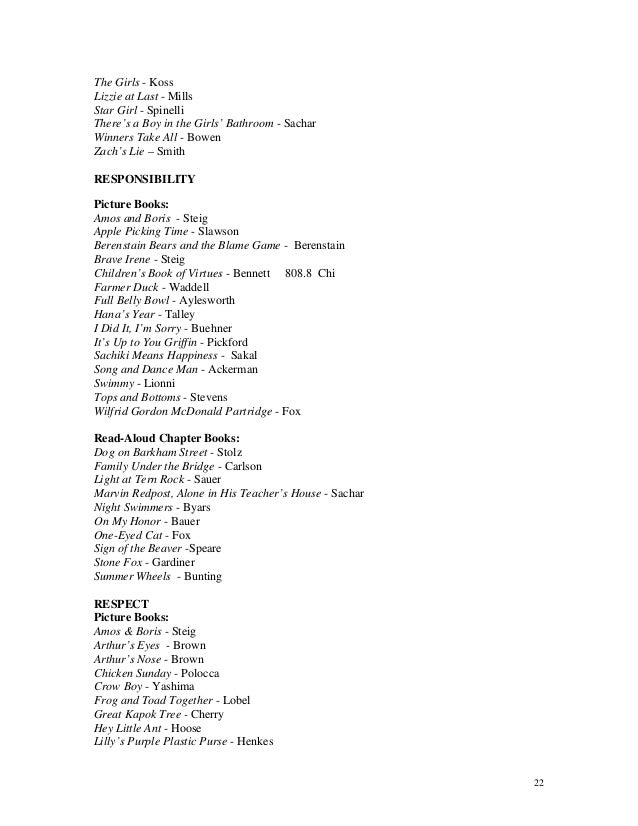 The Girls - Koss
Lizzie at Last - Mills
Star Girl - Spinelli
There's a Boy in the Girls' Bathroom - Sachar
Winners Take All - Bowen
Zach's Lie – Smith

RESPONSIBILITY

Picture Books:
Amos and Boris - Steig
Apple Picking Time - Slawson
Berenstain Bears and the Blame Game - Berenstain
Brave Irene - Steig
Children's Book of Virtues - Bennett 808.8 Chi
Farmer Duck - Waddell
Full Belly Bowl - Aylesworth
Hana's Year - Talley
I Did It, I'm Sorry - Buehner
It's Up to You Griffin - Pickford
Sachiki Means Happiness - Sakal
Song and Dance Man - Ackerman
Swimmy - Lionni
Tops and Bottoms - Stevens
Wilfrid Gordon McDonald Partridge - Fox

Read-Aloud Chapter Books:
Dog on Barkham Street - Stolz
Family Under the Bridge - Carlson
Light at Tern Rock - Sauer
Marvin Redpost, Alone in His Teacher's House - Sachar
Night Swimmers - Byars
On My Honor - Bauer
One-Eyed Cat - Fox
Sign of the Beaver -Speare
Stone Fox - Gardiner
Summer Wheels - Bunting

RESPECT
Picture Books:
Amos & Boris - Steig
Arthur's Eyes - Brown
Arthur's Nose - Brown
Chicken Sunday - Polocca
Crow Boy - Yashima
Frog and Toad Together - Lobel
Great Kapok Tree - Cherry
Hey Little Ant - Hoose
Lilly's Purple Plastic Purse - Henkes

22